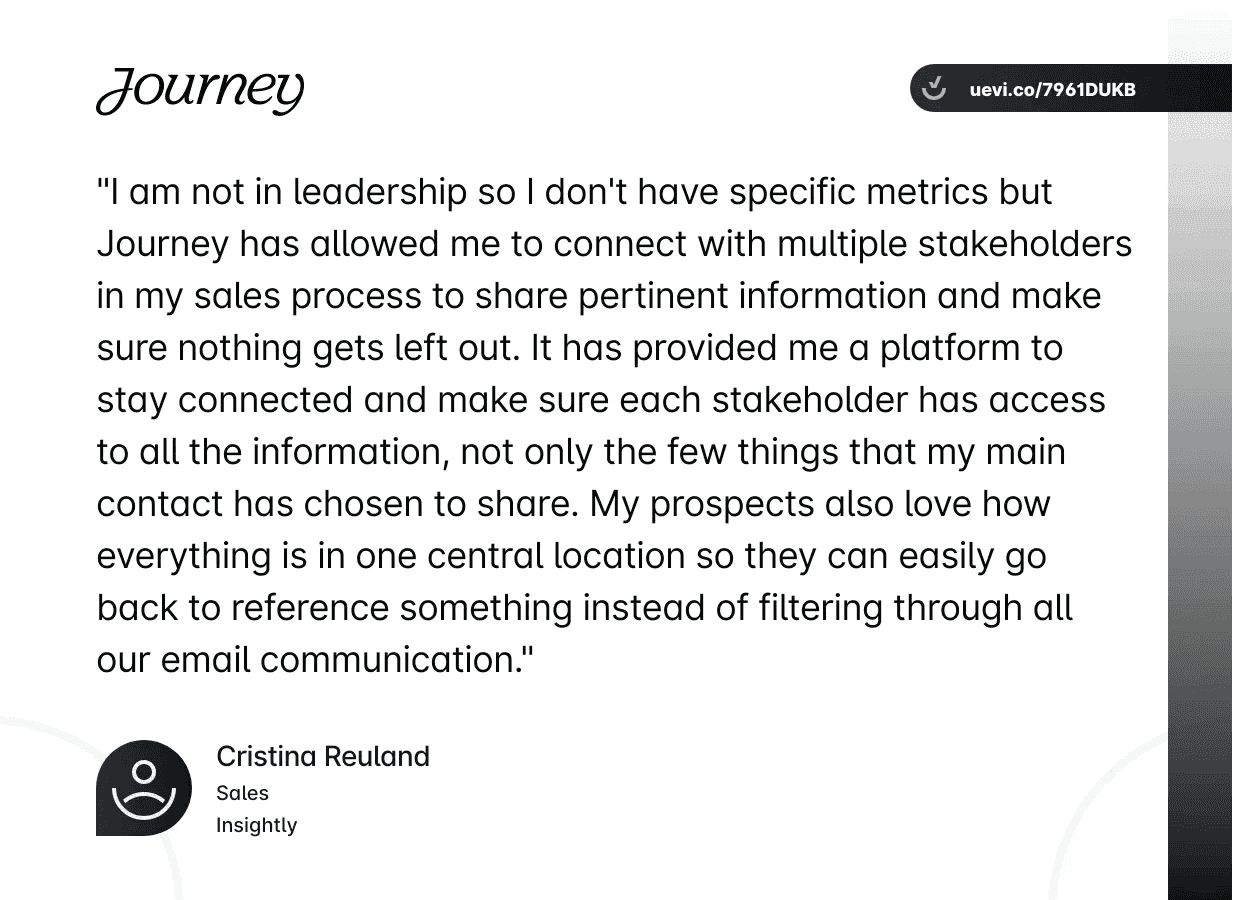 Journey

uevi.co/7961DUKB

"I am not in leadership so I don't have specific metrics but Journey has allowed me to connect with multiple stakeholders in my sales process to share pertinent information and make sure nothing gets left out. It has provided me a platform to stay connected and make sure each stakeholder has access to all the information, not only the few things that my main contact has chosen to share. My prospects also love how everything is in one central location so they can easily go back to reference something instead of filtering through all our email communication."

Cristina Reuland
Sales
Insightly